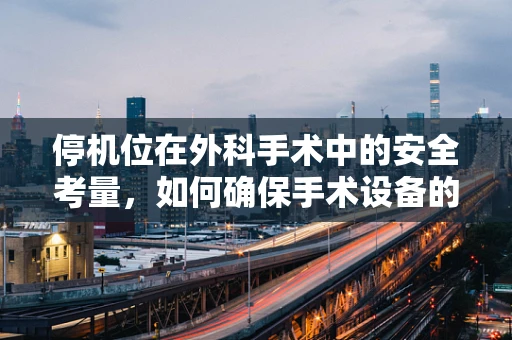 停机位在外科手术中的安全考量，如何确保手术设备的